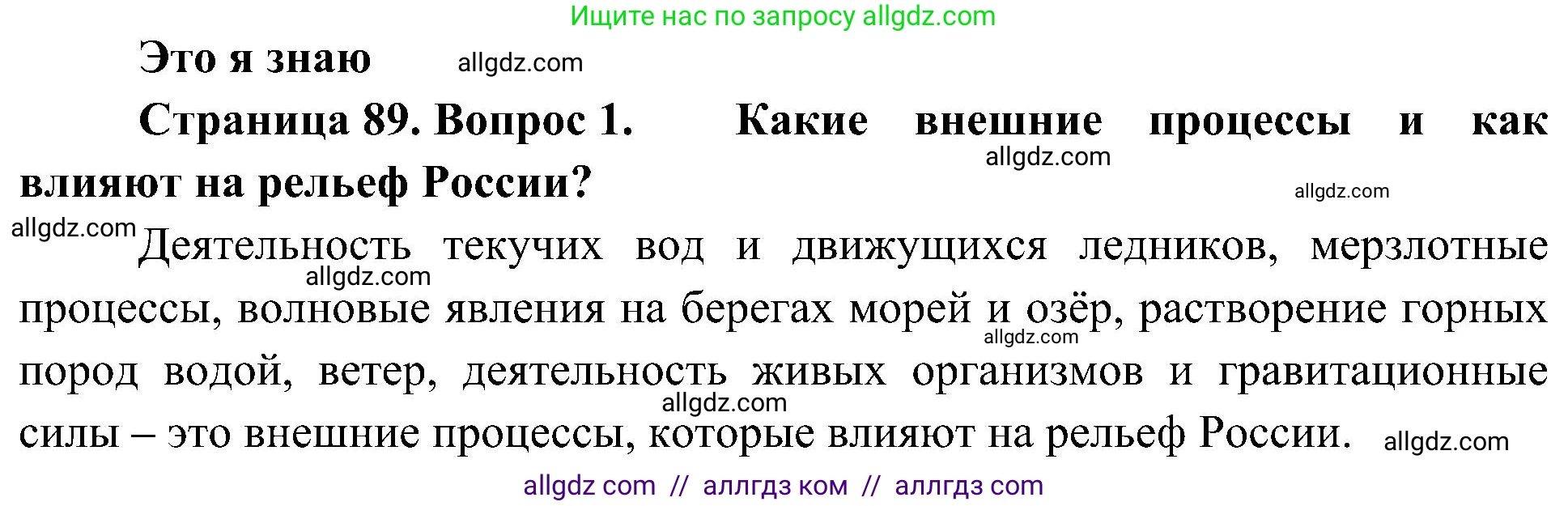 Ищите нас по запросу allgdz.com

Это я знаю allgdz.com

Страница 89. Вопрос 1. Какие внешние процессы и как влияют на рельеф России?

allgdz.com

allgdz.com

allgdz.com Деятельность текучих вод и движущихся ледников, мерзлотные процессы, волновые явления на берегах морей и озёр, растворение горных пород водой, ветер, деятельность живых организмов и гравитационные силы – это внешние процессы, которые влияют на рельеф России.

allgdz.com

allgdz.com

allgdz.com

allgdz.com

allgdz com // аллгдз ком // аллгдз com